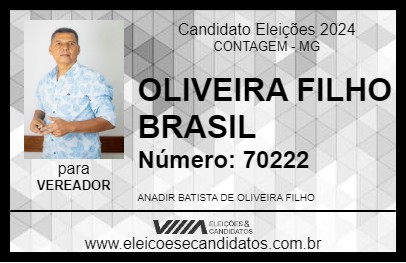 Candidato Eleições 2024
CONTAGEM - MG

OLIVEIRA FILHO BRASIL

Número: 70222

para
VEREADOR

ANADIR BATISTA DE OLIVEIRA FILHO

VIIIA ELEIÇÕES & CANDIDATOS

www.eleicoesecandidatos.com.br